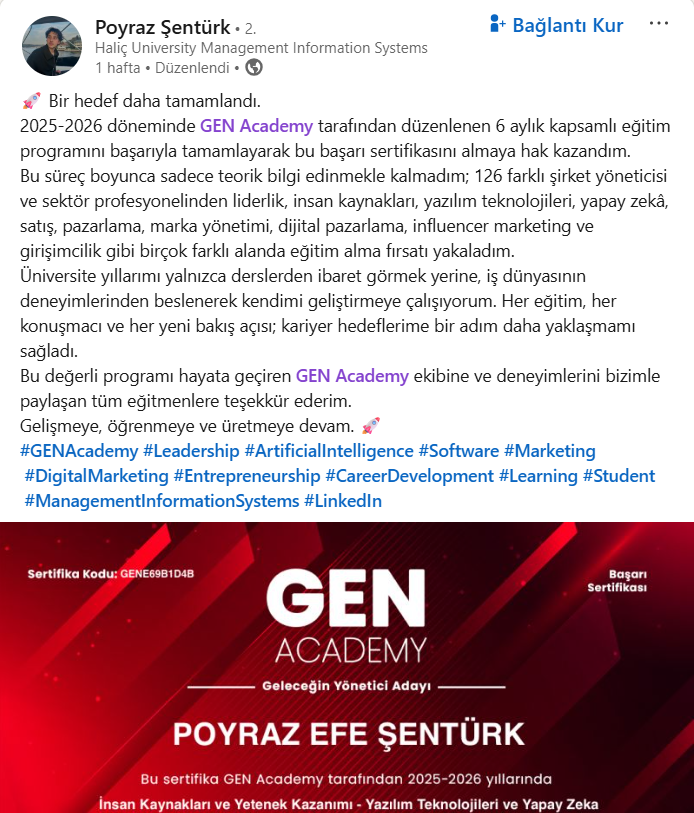 Poyraz Şentürk • 2.
Haliç University Management Information Systems
1 hafta • Düzenlendi •

Bağlantı Kur

🚀 Bir hedef daha tamamlandı.
2025-2026 döneminde GEN Academy tarafından düzenlenen 6 aylık kapsamlı eğitim programını başarıyla tamamlayarak bu başarı sertifikasını almaya hak kazandım.
Bu süreç boyunca sadece teorik bilgi edinmekle kalmadım; 126 farklı şirket yöneticisi ve sektör profesyonelinden liderlik, insan kaynakları, yazılım teknolojileri, yapay zekâ, satış, pazarlama, marka yönetimi, dijital pazarlama, influencer marketing ve girişimcilik gibi birçok farklı alanda eğitim alma fırsatı yakaladım.
Üniversite yıllarımı yalnızca derslerden ibaret görmek yerine, iş dünyasının deneyimlerinden beslenerek kendimi geliştirmeye çalışıyorum. Her eğitim, her konuşmacı ve her yeni bakış açısı; kariyer hedeflerime bir adım daha yaklaşmamı sağladı.
Bu değerli programı hayata geçiren GEN Academy ekibine ve deneyimlerini bizimle paylaşan tüm eğitmenlere teşekkür ederim.
Gelişmeye, öğrenmeye ve üretmeye devam. 🚀
#GENAcademy #Leadership #ArtificialIntelligence #Software #Marketing #DigitalMarketing #Entrepreneurship #CareerDevelopment #Learning #Student #ManagementInformationSystems #LinkedIn

Sertifika Kodu: GENE69B1D4B

Başarı Sertifikası

GEN
ACADEMY

Geleceğin Yönetici Adayı

POYRAZ EFE ŞENTÜRK

Bu sertifika GEN Academy tarafından 2025-2026 yıllarında
İnsan Kaynakları ve Yetenek Kazanımı - Yazılım Teknolojileri ve Yapay Zeka